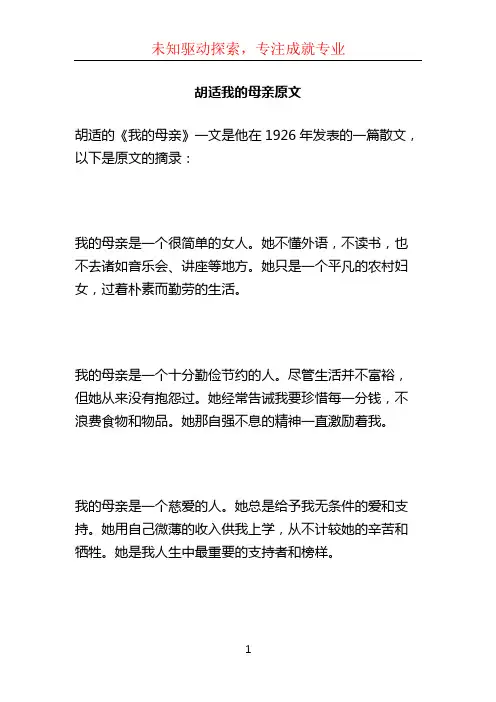 未知驱动探索，专注成就专业

胡适我的母亲原文

胡适的《我的母亲》一文是他在 1926 年发表的一篇散文，以下是原文的摘录：

我的母亲是一个很简单的女人。她不懂外语，不读书，也不去诸如音乐会、讲座等地方。她只是一个平凡的农村妇女，过着朴素而勤劳的生活。

我的母亲是一个十分勤俭节约的人。尽管生活并不富裕，但她从来没有抱怨过。她经常告诫我要珍惜每一分钱，不浪费食物和物品。她那自强不息的精神一直激励着我。

我的母亲是一个慈爱的人。她总是给予我无条件的爱和支持。她用自己微薄的收入供我上学，从不计较她的辛苦和牺牲。她是我人生中最重要的支持者和榜样。

1